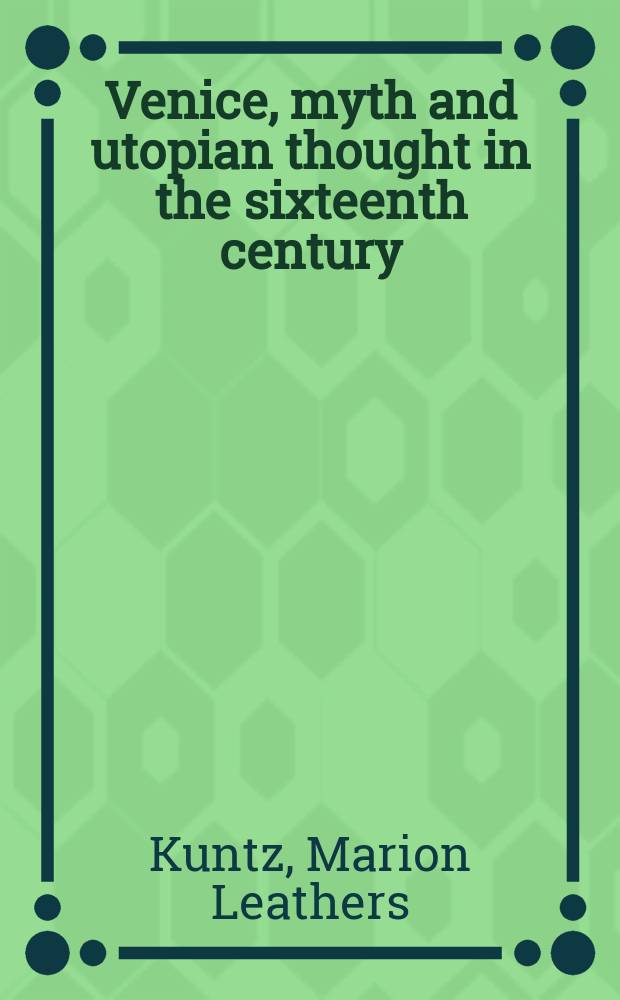 Venice, myth and utopian thought in the sixteenth century

Kuntz, Marion Leathers